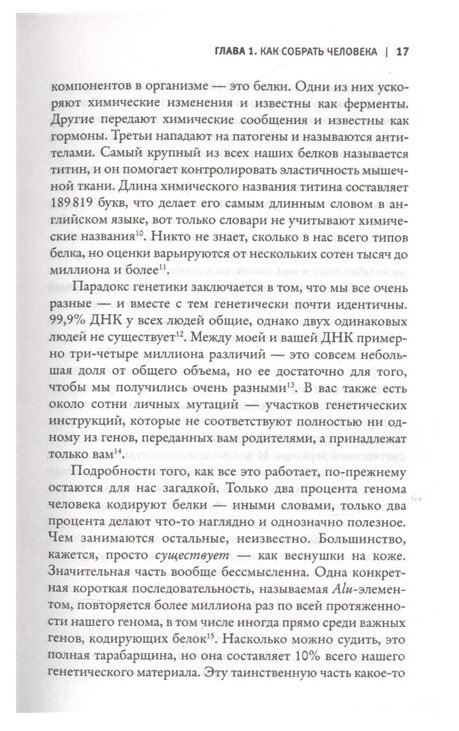 ГЛАВА 1. КАК СОБРАТЬ ЧЕЛОВЕКА | 17

компонентов в организме — это белки. Одни из них ускоряют химические изменения и известны как ферменты. Другие передают химические сообщения и известны как гормоны. Третьи нападают на патогены и называются антителами. Самый крупный из всех наших белков называется титин, и он помогает контролировать эластичность мышечной ткани. Длина химического названия титина составляет 189 819 букв, что делает его самым длинным словом в английском языке, вот только словари не учитывают химические названия$^{10}$. Никто не знает, сколько в нас всего типов белка, но оценки варьируются от нескольких сотен тысяч до миллиона и более$^{11}$.

Парадокс генетики заключается в том, что мы все очень разные — и вместе с тем генетически почти идентичны. 99,9% ДНК у всех людей общие, однако двух одинаковых людей не существует$^{12}$. Между моей и вашей ДНК примерно три-четыре миллиона различий — это совсем небольшая доля от общего объема, но ее достаточно для того, чтобы мы получились очень разными$^{13}$. В вас также есть около сотни личных мутаций — участков генетических инструкций, которые не соответствуют полностью ни одному из генов, переданных вам родителями, а принадлежат только вам$^{14}$.

Подробности того, как все это работает, по-прежнему остаются для нас загадкой. Только два процента генома человека кодируют белки — иными словами, только два процента делают что-то наглядно и однозначно полезное. Чем занимаются остальные, неизвестно. Большинство, кажется, просто существует — как веснушки на коже. Значительная часть вообще бессмысленна. Одна конкретная короткая последовательность, называемая Alu-элементом, повторяется более миллиона раз по всей протяженности нашего генома, в том числе иногда прямо среди важных генов, кодирующих белок$^{15}$. Насколько можно судить, это полная тарабарщина, но она составляет 10% всего нашего генетического материала. Эту таинственную часть какое-то